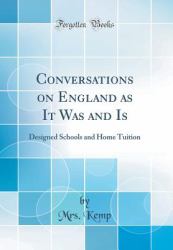 Forgotten Books

Conversations on England as It Was and Is

Designed Schools and Home Tuition

by
Mrs. Kemp